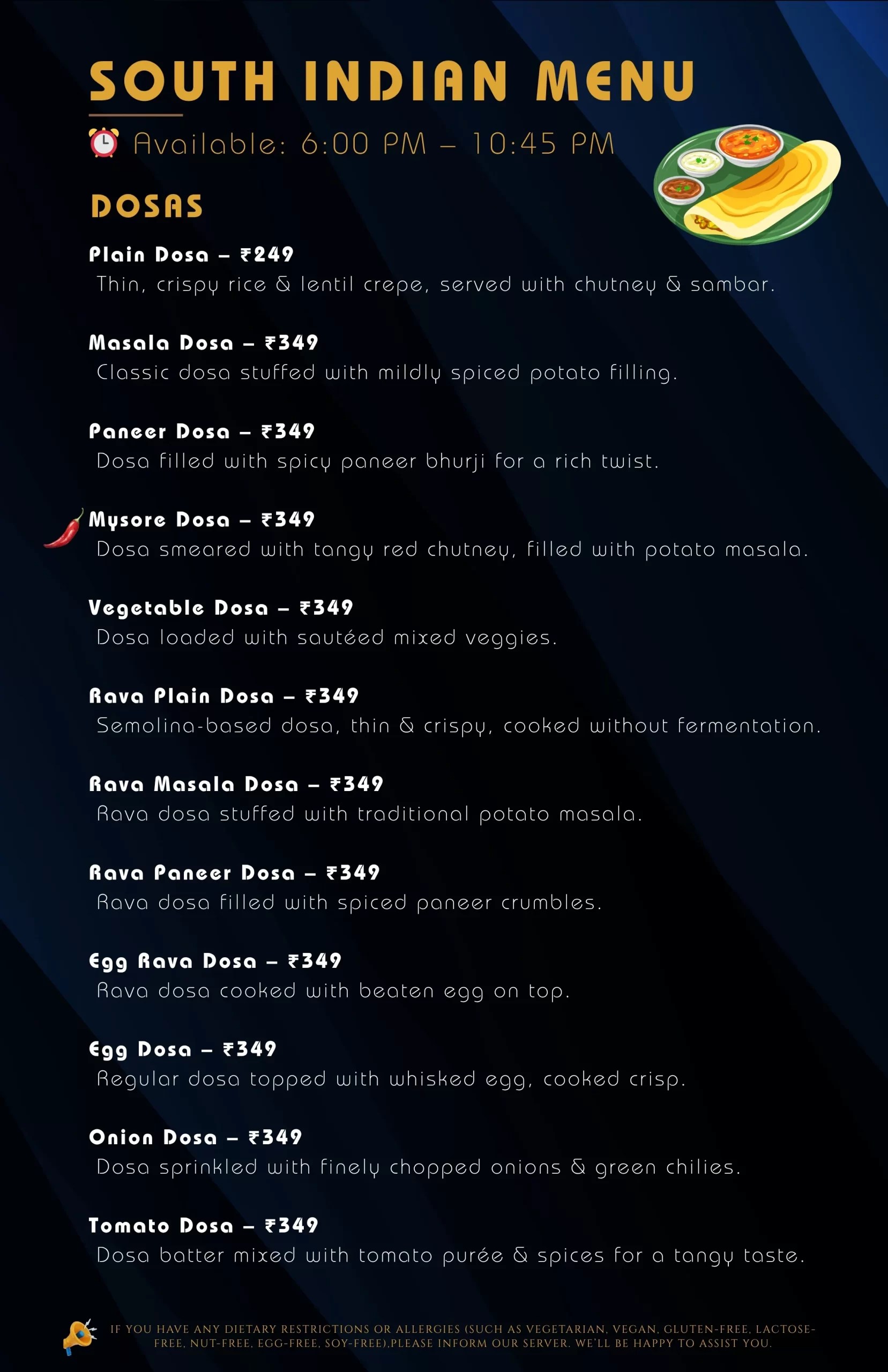 SOUTH INDIAN MENU

Available: 6:00 PM – 10:45 PM

DOSAS

Plain Dosa – ₹249
Thin, crispy rice & lentil crepe, served with chutney & sambar.

Masala Dosa – ₹349
Classic dosa stuffed with mildly spiced potato filling.

Paneer Dosa – ₹349
Dosa filled with spicy paneer bhurji for a rich twist.

Mysore Dosa – ₹349
Dosa smeared with tangy red chutney, filled with potato masala.

Vegetable Dosa – ₹349
Dosa loaded with sautéed mixed veggies.

Rava Plain Dosa – ₹349
Semolina-based dosa, thin & crispy, cooked without fermentation.

Rava Masala Dosa – ₹349
Rava dosa stuffed with traditional potato masala.

Rava Paneer Dosa – ₹349
Rava dosa filled with spiced paneer crumbles.

Egg Rava Dosa – ₹349
Rava dosa cooked with beaten egg on top.

Egg Dosa – ₹349
Regular dosa topped with whisked egg, cooked crisp.

Onion Dosa – ₹349
Dosa sprinkled with finely chopped onions & green chilies.

Tomato Dosa – ₹349
Dosa batter mixed with tomato purée & spices for a tangy taste.

IF YOU HAVE ANY DIETARY RESTRICTIONS OR ALLERGIES (SUCH AS VEGETARIAN, VEGAN, GLUTEN-FREE, LACTOSE-FREE, NUT-FREE, EGG-FREE, SOY-FREE),PLEASE INFORM OUR SERVER. WE'LL BE HAPPY TO ASSIST YOU.